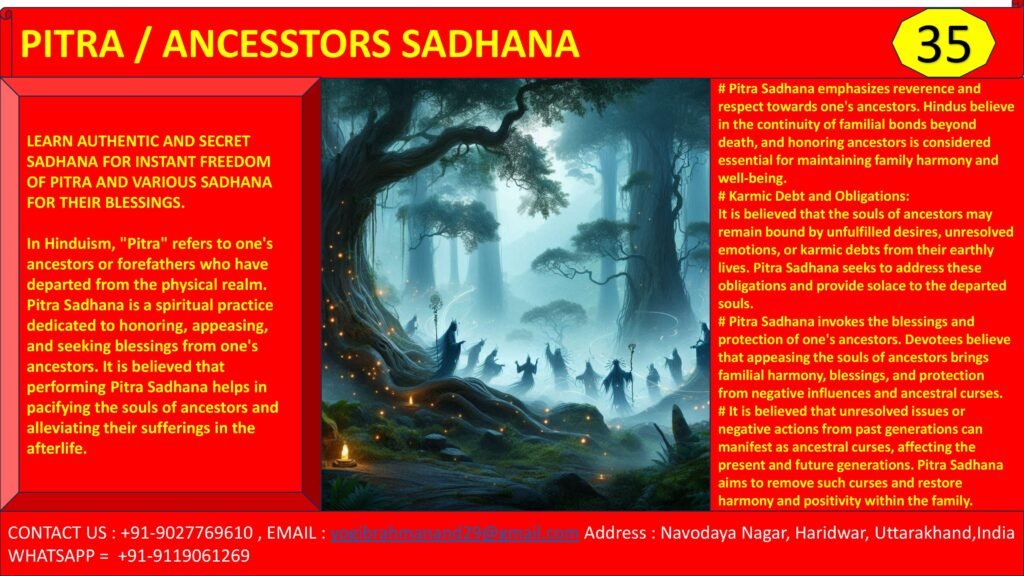 PITRA / ANCESSTORS SADHANA

35

LEARN AUTHENTIC AND SECRET SADHANA FOR INSTANT FREEDOM OF PITRA AND VARIOUS SADHANA FOR THEIR BLESSINGS.

In Hinduism, "Pitra" refers to one's ancestors or forefathers who have departed from the physical realm. Pitra Sadhana is a spiritual practice dedicated to honoring, appeasing, and seeking blessings from one's ancestors. It is believed that performing Pitra Sadhana helps in pacifying the souls of ancestors and alleviating their sufferings in the afterlife.

# Pitra Sadhana emphasizes reverence and respect towards one's ancestors. Hindus believe in the continuity of familial bonds beyond death, and honoring ancestors is considered essential for maintaining family harmony and well-being.
# Karmic Debt and Obligations:
It is believed that the souls of ancestors may remain bound by unfulfilled desires, unresolved emotions, or karmic debts from their earthly lives. Pitra Sadhana seeks to address these obligations and provide solace to the departed souls.
# Pitra Sadhana invokes the blessings and protection of one's ancestors. Devotees believe that appeasing the souls of ancestors brings familial harmony, blessings, and protection from negative influences and ancestral curses.
# It is believed that unresolved issues or negative actions from past generations can manifest as ancestral curses, affecting the present and future generations. Pitra Sadhana aims to remove such curses and restore harmony and positivity within the family.

CONTACT US : +91-9027769610 , EMAIL : yogibrahmanand29@gmail.com Address : Navodaya Nagar, Haridwar, Uttarakhand,India
WHATSAPP = +91-9119061269